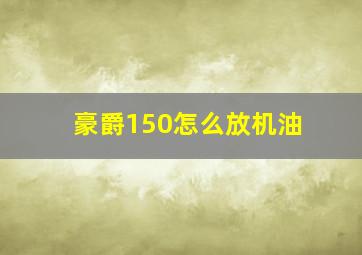 豪爵150怎么放机油